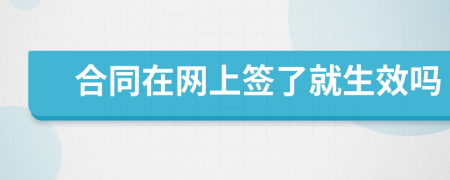 合同在网上签了就生效吗